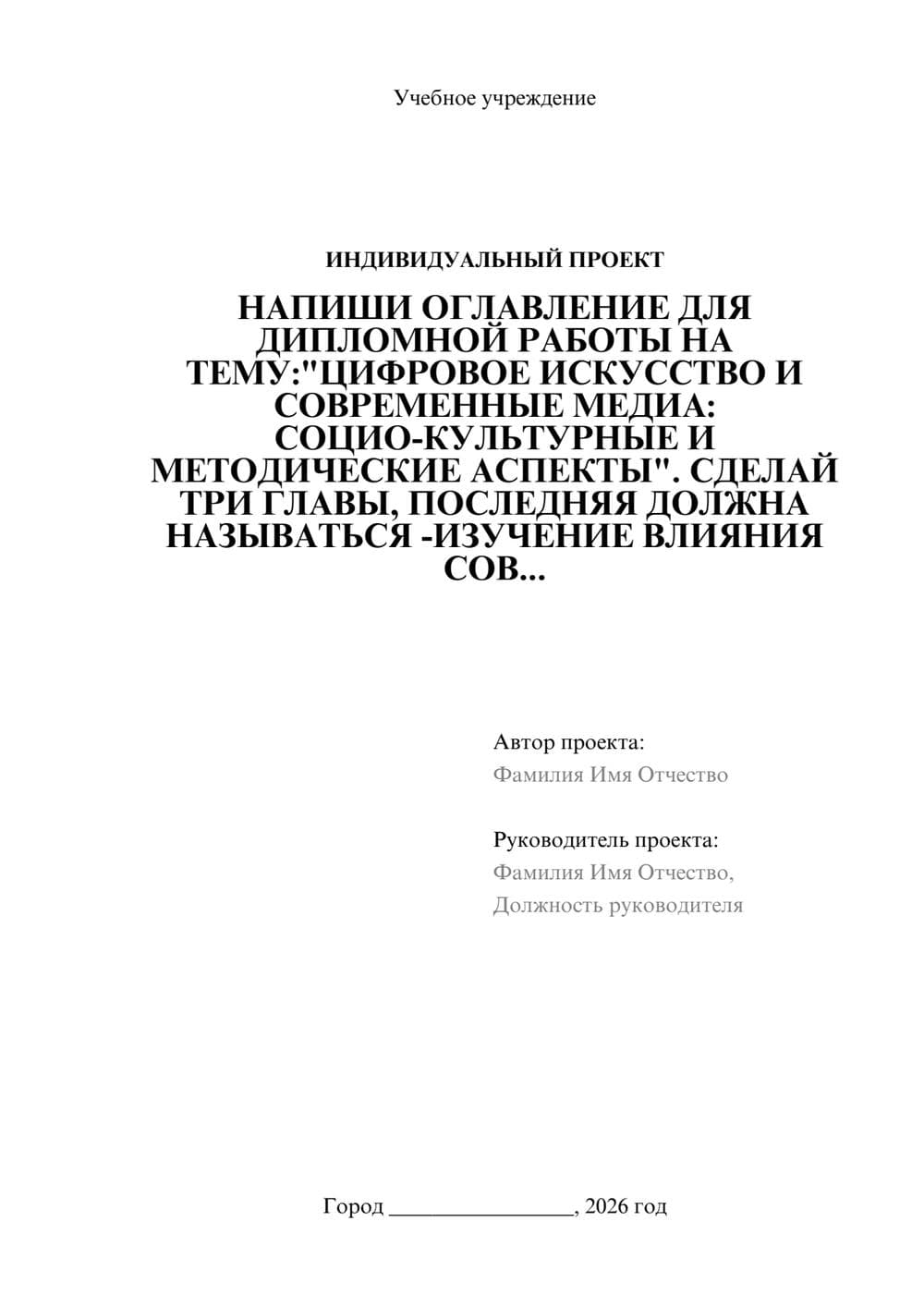 Учебное учреждение

ИНДИВИДУАЛЬНЫЙ ПРОЕКТ

НАПИШИ ОГЛАВЛЕНИЕ ДЛЯ ДИПЛОМНОЙ РАБОТЫ НА ТЕМУ:"ЦИФРОВОЕ ИСКУССТВО И СОВРЕМЕННЫЕ МЕДИА: СОЦИО-КУЛЬТУРНЫЕ И МЕТОДИЧЕСКИЕ АСПЕКТЫ". СДЕЛАЙ ТРИ ГЛАВЫ, ПОСЛЕДНЯЯ ДОЛЖНА НАЗЫВАТЬСЯ -ИЗУЧЕНИЕ ВЛИЯНИЯ СОВ...

Автор проекта:
Фамилия Имя Отчество

Руководитель проекта:
Фамилия Имя Отчество,
Должность руководителя

Город ________________, 2026 год